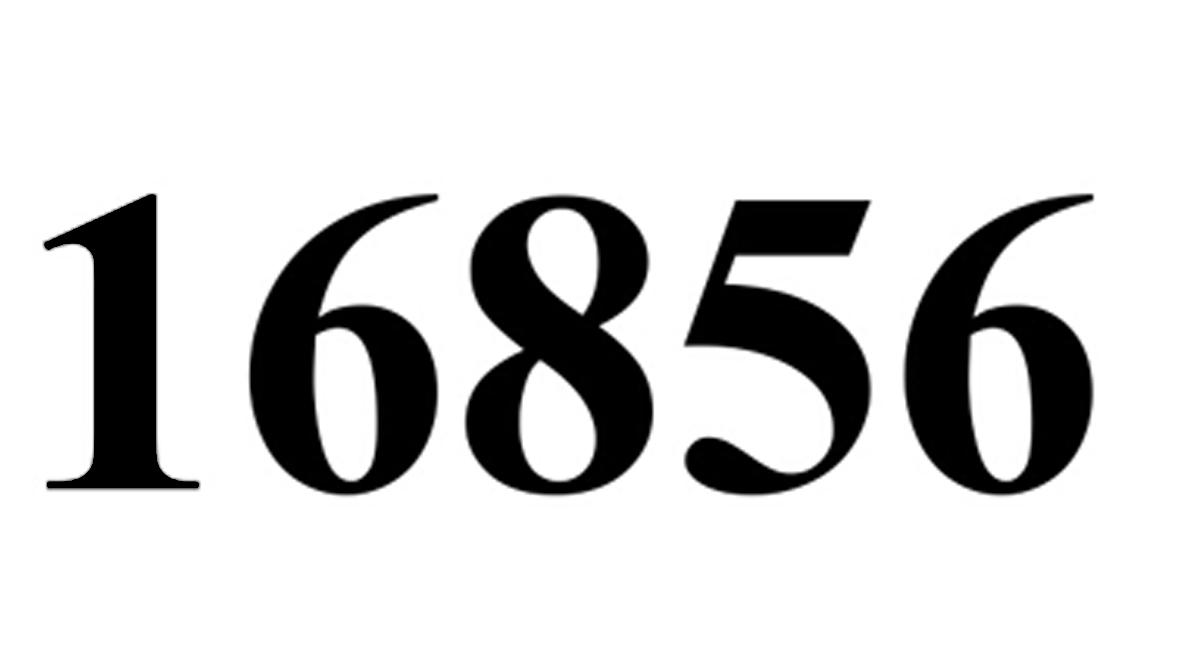 16856